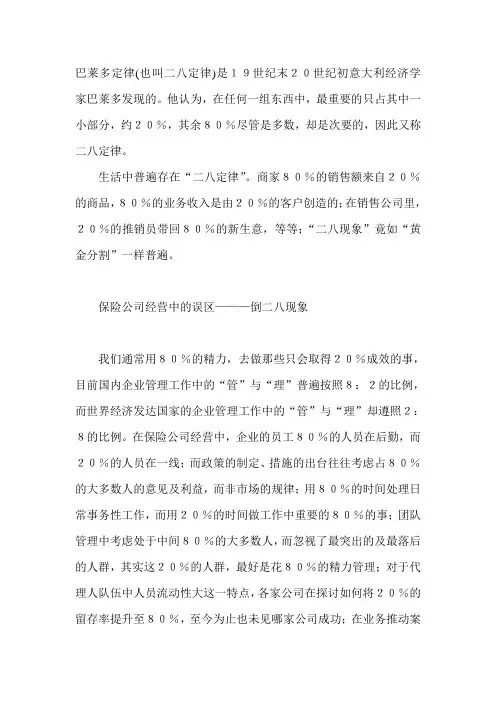 巴莱多定律(也叫二八定律)是１９世纪末２０世纪初意大利经济学家巴莱多发现的。他认为，在任何一组东西中，最重要的只占其中一小部分，约２０％，其余８０％尽管是多数，却是次要的，因此又称二八定律。

生活中普遍存在“二八定律”。商家８０％的销售额来自２０％的商品，８０％的业务收入是由２０％的客户创造的;在销售公司里，２０％的推销员带回８０％的新生意，等等;“二八现象”竟如“黄金分割”一样普遍。

保险公司经营中的误区———倒二八现象

我们通常用８０％的精力，去做那些只会取得２０％成效的事，目前国内企业管理工作中的“管”与“理”普遍按照８：２的比例，而世界经济发达国家的企业管理工作中的“管”与“理”却遵照２：８的比例。在保险公司经营中，企业的员工８０％的人员在后勤，而２０％的人员在一线;而政策的制定、措施的出台往往考虑占８０％的大多数人的意见及利益，而非市场的规律;用８０％的时间处理日常事务性工作，而用２０％的时间做工作中重要的８０％的事;团队管理中考虑处于中间８０％的大多数人，而忽视了最突出的及最落后的人群，其实这２０％的人群，最好是花８０％的精力管理;对于代理人队伍中人员流动性大这一特点，各家公司在探讨如何将２０％的留存率提升至８０％，至今为止也未见哪家公司成功;在业务推动案